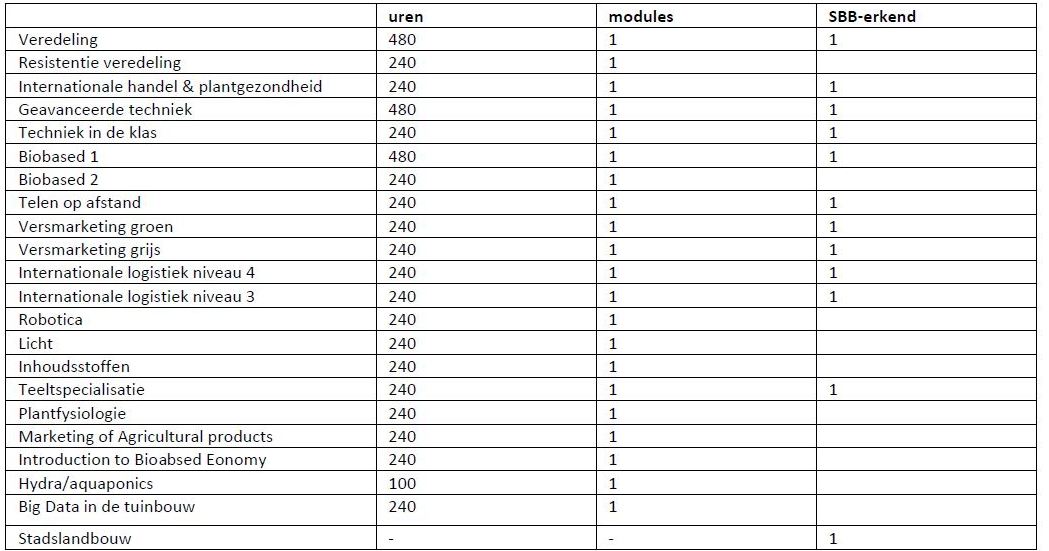 |  | uren | modules | SBB-erkend |
|---|---|---|---|
| Veredeling | 480 | 1 | 1 |
| Resistentie veredeling | 240 | 1 |  |
| Internationale handel & plantgezondheid | 240 | 1 | 1 |
| Geavanceerde techniek | 480 | 1 | 1 |
| Techniek in de klas | 240 | 1 | 1 |
| Biobased 1 | 480 | 1 | 1 |
| Biobased 2 | 240 | 1 |  |
| Telen op afstand | 240 | 1 | 1 |
| Versmarketing groen | 240 | 1 | 1 |
| Versmarketing grijs | 240 | 1 | 1 |
| Internationale logistiek niveau 4 | 240 | 1 | 1 |
| Internationale logistiek niveau 3 | 240 | 1 | 1 |
| Robotica | 240 | 1 |  |
| Licht | 240 | 1 |  |
| Inhoudsstoffen | 240 | 1 |  |
| Teeltspecialisatie | 240 | 1 | 1 |
| Plantfysiologie | 240 | 1 |  |
| Marketing of Agricultural products | 240 | 1 |  |
| Introduction to Bioabsed Eonomy | 240 | 1 |  |
| Hydra/aquaponics | 100 | 1 |  |
| Big Data in de tuinbouw | 240 | 1 |  |
| Stadslandbouw | - | - | 1 |